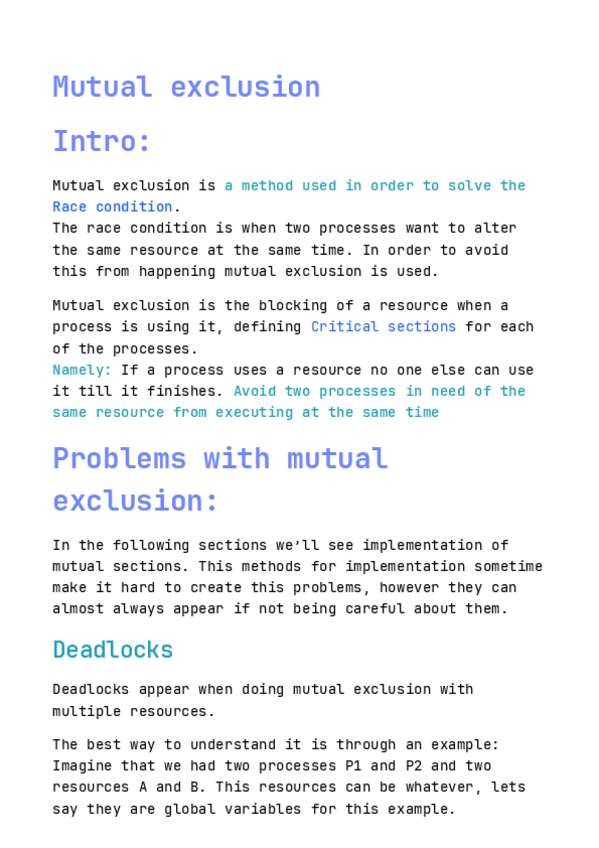 Mutual exclusion

Intro:

Mutual exclusion is a method used in order to solve the Race condition.
The race condition is when two processes want to alter the same resource at the same time. In order to avoid this from happening mutual exclusion is used.

Mutual exclusion is the blocking of a resource when a process is using it, defining Critical sections for each of the processes.
Namely: If a process uses a resource no one else can use it till it finishes. Avoid two processes in need of the same resource from executing at the same time

Problems with mutual exclusion:

In the following sections we'll see implementation of mutual sections. This methods for implementation sometime make it hard to create this problems, however they can almost always appear if not being careful about them.

Deadlocks

Deadlocks appear when doing mutual exclusion with multiple resources.

The best way to understand it is through an example: Imagine that we had two processes P1 and P2 and two resources A and B. This resources can be whatever, lets say they are global variables for this example.